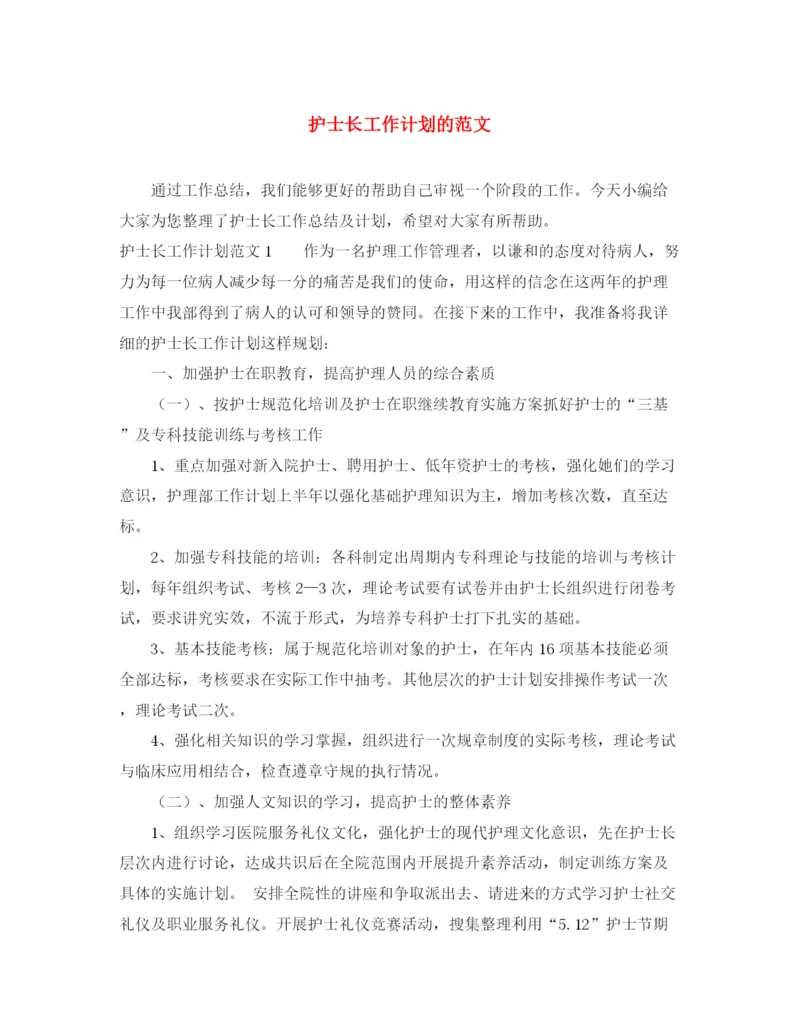 护士长工作计划的范文

通过工作总结，我们能够更好的帮助自己审视一个阶段的工作。今天小编给大家为您整理了护士长工作总结及计划，希望对大家有所帮助。

护士长工作计划范文1　　作为一名护理工作管理者，以谦和的态度对待病人，努力为每一位病人减少每一分的痛苦是我们的使命，用这样的信念在这两年的护理工作中我部得到了病人的认可和领导的赞同。在接下来的工作中，我准备将我详细的护士长工作计划这样规划：

一、加强护士在职教育，提高护理人员的综合素质

（一）、按护士规范化培训及护士在职继续教育实施方案抓好护士的“三基”及专科技能训练与考核工作

1、重点加强对新入院护士、聘用护士、低年资护士的考核，强化她们的学习意识，护理部工作计划上半年以强化基础护理知识为主，增加考核次数，直至达标。

2、加强专科技能的培训：各科制定出周期内专科理论与技能的培训与考核计划，每年组织考试、考核2—3次，理论考试要有试卷并由护士长组织进行闭卷考试，要求讲究实效，不流于形式，为培养专科护士打下扎实的基础。

3、基本技能考核：属于规范化培训对象的护士，在年内16项基本技能必须全部达标，考核要求在实际工作中抽考。其他层次的护士计划安排操作考试一次，理论考试二次。

4、强化相关知识的学习掌握，组织进行一次规章制度的实际考核，理论考试与临床应用相结合，检查遵章守规的执行情况。

（二）、加强人文知识的学习，提高护士的整体素养

1、组织学习医院服务礼仪文化，强化护士的现代护理文化意识，先在护士长层次内进行讨论，达成共识后在全院范围内开展提升素养活动，制定训练方案及具体的实施计划。 安排全院性的讲座和争取派出去、请进来的方式学习护士社交礼仪及职业服务礼仪。开展护士礼仪竞赛活动，搜集整理利用“5.12”护士节期